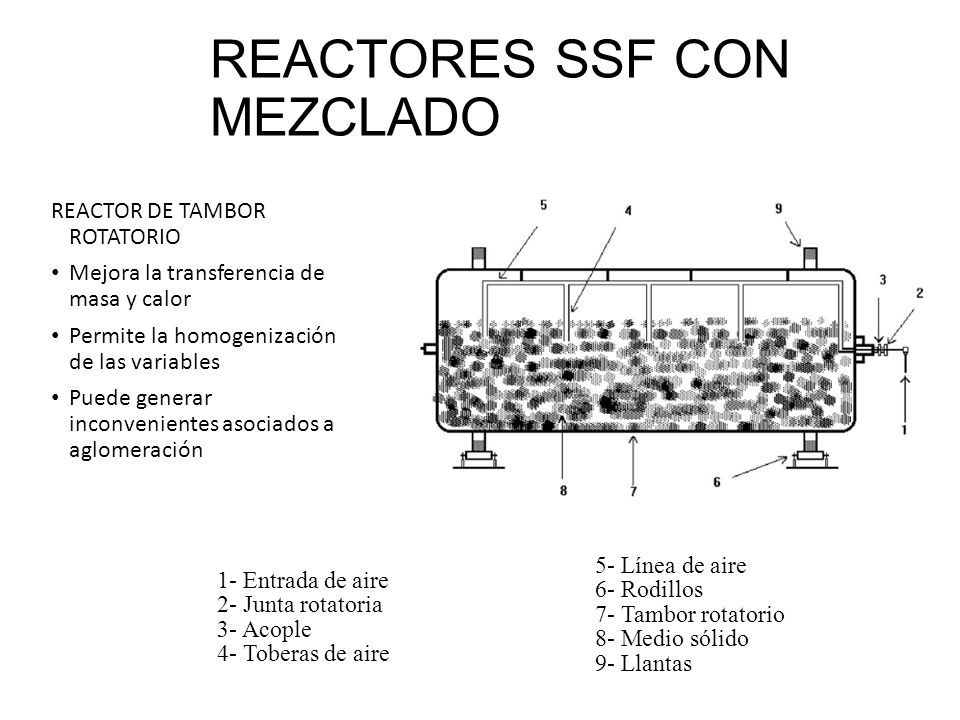 REACTORES SSF CON MEZCLADO

REACTOR DE TAMBOR ROTATORIO

• Mejora la transferencia de masa y calor
• Permite la homogenización de las variables
• Puede generar inconvenientes asociados a aglomeración

5
4
9
3
2
1
8
7
6

1- Entrada de aire
2- Junta rotatoria
3- Acople
4- Toberas de aire

5- Línea de aire
6- Rodillos
7- Tambor rotatorio
8- Medio sólido
9- Llantas